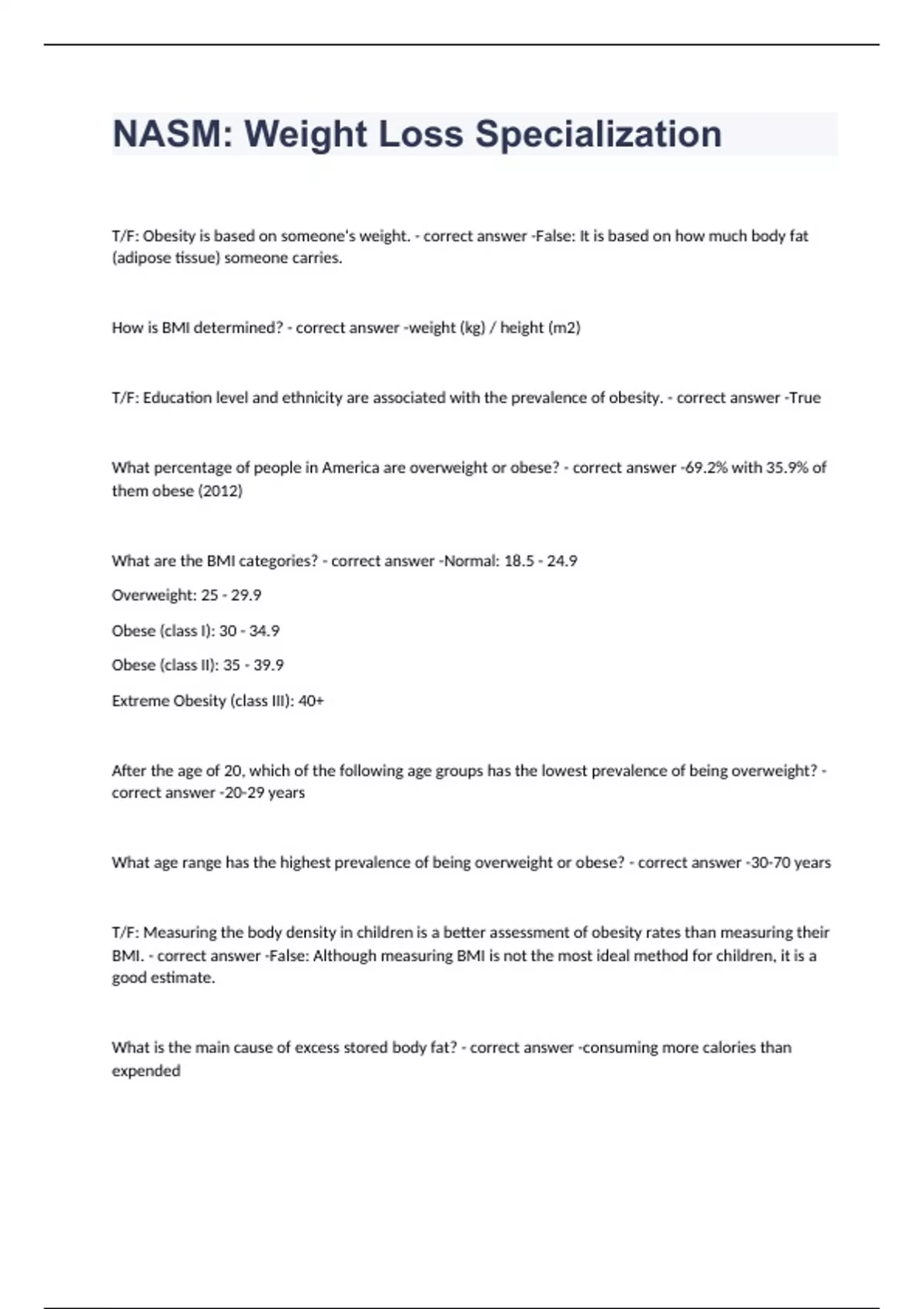 NASM: Weight Loss Specialization

T/F: Obesity is based on someone's weight. - correct answer -False: It is based on how much body fat (adipose tissue) someone carries.

How is BMI determined? - correct answer -weight (kg) / height (m2)

T/F: Education level and ethnicity are associated with the prevalence of obesity. - correct answer -True

What percentage of people in America are overweight or obese? - correct answer -69.2% with 35.9% of them obese (2012)

What are the BMI categories? - correct answer -Normal: 18.5 - 24.9

Overweight: 25 - 29.9

Obese (class I): 30 - 34.9

Obese (class II): 35 - 39.9

Extreme Obesity (class III): 40+

After the age of 20, which of the following age groups has the lowest prevalence of being overweight? - correct answer -20-29 years

What age range has the highest prevalence of being overweight or obese? - correct answer -30-70 years

T/F: Measuring the body density in children is a better assessment of obesity rates than measuring their BMI. - correct answer -False: Although measuring BMI is not the most ideal method for children, it is a good estimate.

What is the main cause of excess stored body fat? - correct answer -consuming more calories than expended